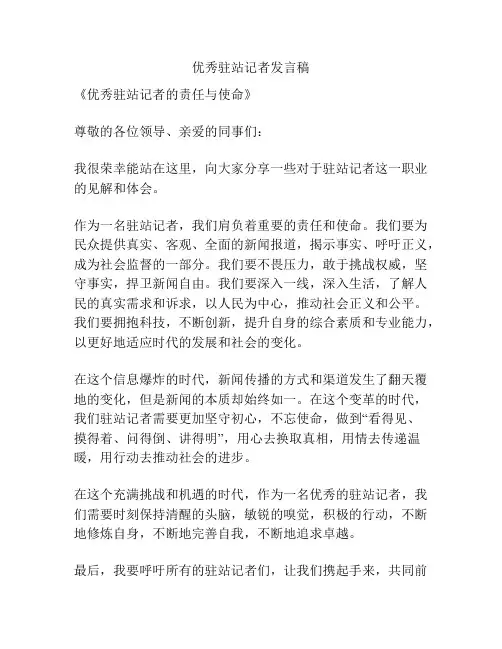 优秀驻站记者发言稿

《优秀驻站记者的责任与使命》

尊敬的各位领导、亲爱的同事们：

我很荣幸能站在这里，向大家分享一些对于驻站记者这一职业的见解和体会。

作为一名驻站记者，我们肩负着重要的责任和使命。我们要为民众提供真实、客观、全面的新闻报道，揭示事实、呼吁正义，成为社会监督的一部分。我们要不畏压力，敢于挑战权威，坚守事实，捍卫新闻自由。我们要深入一线，深入生活，了解人民的真实需求和诉求，以人民为中心，推动社会正义和公平。我们要拥抱科技，不断创新，提升自身的综合素质和专业能力，以更好地适应时代的发展和社会的变化。

在这个信息爆炸的时代，新闻传播的方式和渠道发生了翻天覆地的变化，但是新闻的本质却始终如一。在这个变革的时代，我们驻站记者需要更加坚守初心，不忘使命，做到“看得见、摸得着、问得倒、讲得明”，用心去换取真相，用情去传递温暖，用行动去推动社会的进步。

在这个充满挑战和机遇的时代，作为一名优秀的驻站记者，我们需要时刻保持清醒的头脑，敏锐的嗅觉，积极的行动，不断地修炼自身，不断地完善自我，不断地追求卓越。

最后，我要呼吁所有的驻站记者们，让我们携起手来，共同前